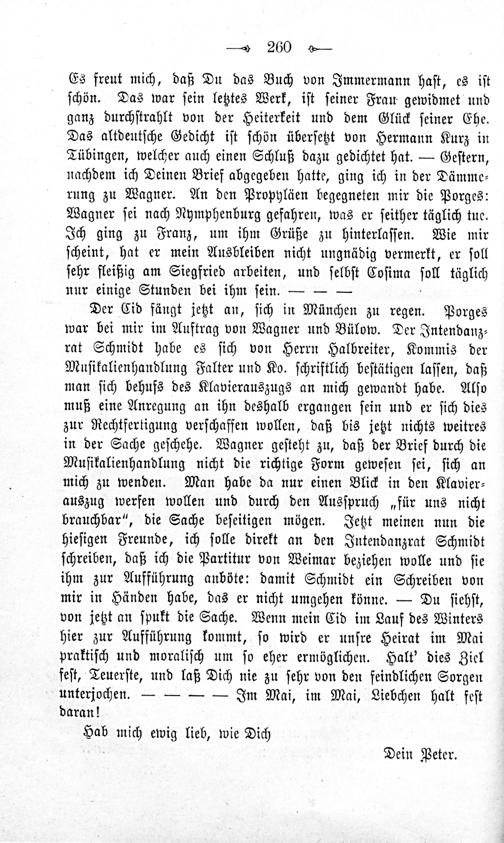 260

Es freut mich, daß Du das Buch von Immermann hast, es ist schön. Das war sein letztes Werk, ist seiner Frau gewidmet und ganz durchstrahlt von der Heiterkeit und dem Glück seiner Ehe. Das altdeutsche Gedicht ist schön übersetzt von Hermann Kurz in Tübingen, welcher auch einen Schluß dazu gedichtet hat. — Gestern, nachdem ich Deinen Brief abgegeben hatte, ging ich in der Dämmerung zu Wagner. An den Propyläen begegneten mir die Porges: Wagner sei nach Nymphenburg gefahren, was er seither täglich tue. Ich ging zu Franz, um ihm Grüße zu hinterlassen. Wie mir scheint, hat er mein Ausbleiben nicht ungnädig vermerkt, er soll sehr fleißig am Siegfried arbeiten, und selbst Cosima soll täglich nur einige Stunden bei ihm sein. — — —

Der Cid fängt jetzt an, sich in München zu regen. Porges war bei mir im Auftrag von Wagner und Bülow. Der Intendanzrat Schmidt habe es sich von Herrn Halbreiter, Kommis der Musikalienhandlung Falter und Ko. schriftlich bestätigen lassen, daß man sich behufs des Klavierauszugs an mich gewandt habe. Also muß eine Anregung an ihn deshalb ergangen sein und er sich dies zur Rechtfertigung verschaffen wollen, daß bis jetzt nichts weitres in der Sache geschehe. Wagner gesteht zu, daß der Brief durch die Musikalienhandlung nicht die richtige Form gewesen sei, sich an mich zu wenden. Man habe da nur einen Blick in den Klavierauszug werfen wollen und durch den Ausspruch „für uns nicht brauchbar", die Sache beseitigen mögen. Jetzt meinen nun die hiesigen Freunde, ich solle direkt an den Intendanzrat Schmidt schreiben, daß ich die Partitur von Weimar beziehen wolle und sie ihm zur Aufführung anböte: damit Schmidt ein Schreiben von mir in Händen habe, das er nicht umgehen könne. — Du siehst, von jetzt an spukt die Sache. Wenn mein Cid im Lauf des Winters hier zur Aufführung kommt, so wird er unsre Heirat im Mai praktisch und moralisch um so eher ermöglichen. Halt' dies Ziel fest, Teuerste, und laß Dich nie zu sehr von den feindlichen Sorgen unterjochen. — — — — Im Mai, im Mai, Liebchen halt fest daran!

Hab mich ewig lieb, wie Dich

Dein Peter.